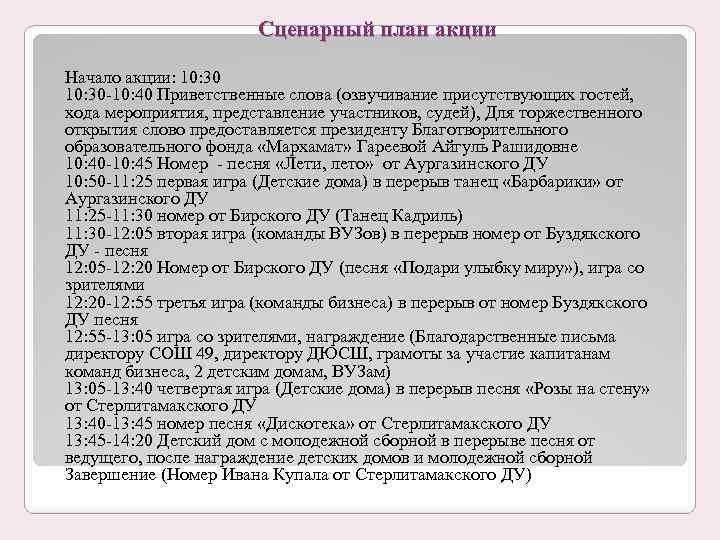 Сценарный план акции

Начало акции: 10:30
10:30-10:40 Приветственные слова (озвучивание присутствующих гостей, хода мероприятия, представление участников, судей), Для торжественного открытия слово предоставляется президенту Благотворительного образовательного фонда «Мархамат» Гареевой Айгуль Рашидовне
10:40-10:45 Номер - песня «Лети, лето» от Аургазинского ДУ
10:50-11:25 первая игра (Детские дома) в перерыв танец «Барбарики» от Аургазинского ДУ
11:25-11:30 номер от Бирского ДУ (Танец Кадриль)
11:30-12:05 вторая игра (команды ВУЗов) в перерыв номер от Буздякского ДУ - песня
12:05-12:20 Номер от Бирского ДУ (песня «Подари улыбку миру»), игра со зрителями
12:20-12:55 третья игра (команды бизнеса) в перерыв от номер Буздякского ДУ песня
12:55-13:05 игра со зрителями, награждение (Благодарственные письма директору СОШ 49, директору ДЮСШ, грамоты за участие капитанам команд бизнеса, 2 детским домам, ВУЗам)
13:05-13:40 четвертая игра (Детские дома) в перерыв песня «Розы на стену» от Стерлитамакского ДУ
13:40-13:45 номер песня «Дискотека» от Стерлитамакского ДУ
13:45-14:20 Детский дом с молодежной сборной в перерыве песня от ведущего, после награждение детских домов и молодежной сборной
Завершение (Номер Ивана Купала от Стерлитамакского ДУ)